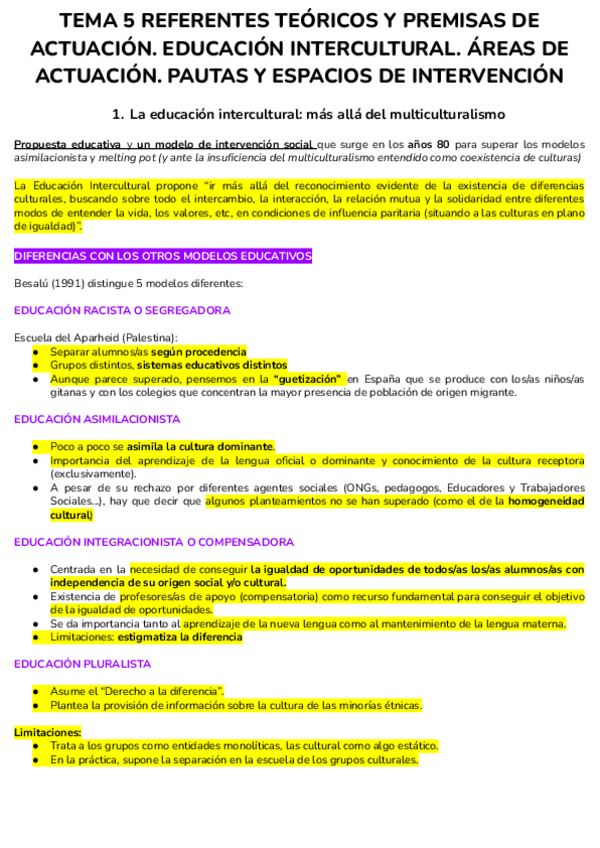 TEMA 5 REFERENTES TEÓRICOS Y PREMISAS DE ACTUACIÓN. EDUCACIÓN INTERCULTURAL. ÁREAS DE ACTUACIÓN. PAUTAS Y ESPACIOS DE INTERVENCIÓN

1. La educación intercultural: más allá del multiculturalismo

Propuesta educativa y un modelo de intervención social que surge en los años 80 para superar los modelos asimilacionista y melting pot (y ante la insuficiencia del multiculturalismo entendido como coexistencia de culturas)

La Educación Intercultural propone "ir más allá del reconocimiento evidente de la existencia de diferencias culturales, buscando sobre todo el intercambio, la interacción, la relación mutua y la solidaridad entre diferentes modos de entender la vida, los valores, etc, en condiciones de influencia paritaria (situando a las culturas en plano de igualdad)".

DIFERENCIAS CON LOS OTROS MODELOS EDUCATIVOS

Besalú (1991) distingue 5 modelos diferentes:

EDUCACIÓN RACISTA O SEGREGADORA

Escuela del Aparheid (Palestina):
● Separar alumnos/as según procedencia
● Grupos distintos, sistemas educativos distintos
● Aunque parece superado, pensemos en la "guetización" en España que se produce con los/as niños/as gitanas y con los colegios que concentran la mayor presencia de población de origen migrante.

EDUCACIÓN ASIMILACIONISTA

● Poco a poco se asimila la cultura dominante.
● Importancia del aprendizaje de la lengua oficial o dominante y conocimiento de la cultura receptora (exclusivamente).
● A pesar de su rechazo por diferentes agentes sociales (ONGs, pedagogos, Educadores y Trabajadores Sociales...), hay que decir que algunos planteamientos no se han superado (como el de la homogeneidad cultural)

EDUCACIÓN INTEGRACIONISTA O COMPENSADORA

● Centrada en la necesidad de conseguir la igualdad de oportunidades de todos/as los/as alumnos/as con independencia de su origen social y/o cultural.
● Existencia de profesores/as de apoyo (compensatoria) como recurso fundamental para conseguir el objetivo de la igualdad de oportunidades.
● Se da importancia tanto al aprendizaje de la nueva lengua como al mantenimiento de la lengua materna.
● Limitaciones: estigmatiza la diferencia

EDUCACIÓN PLURALISTA

● Asume el "Derecho a la diferencia".
● Plantea la provisión de información sobre la cultura de las minorías étnicas.

Limitaciones:
● Trata a los grupos como entidades monolíticas, las cultural como algo estático.
● En la práctica, supone la separación en la escuela de los grupos culturales.